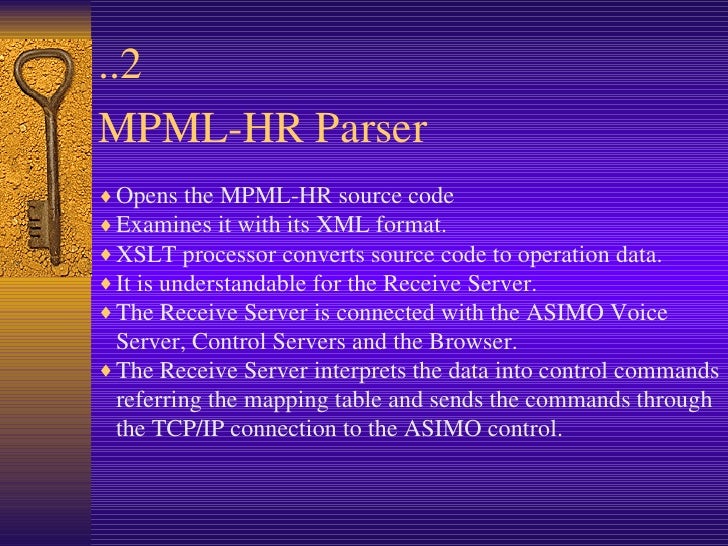 ..2
MPML-HR Parser

♦ Opens the MPML-HR source code
♦ Examines it with its XML format.
♦ XSLT processor converts source code to operation data.
♦ It is understandable for the Receive Server.
♦ The Receive Server is connected with the ASIMO Voice Server, Control Servers and the Browser.
♦ The Receive Server interprets the data into control commands referring the mapping table and sends the commands through the TCP/IP connection to the ASIMO control.